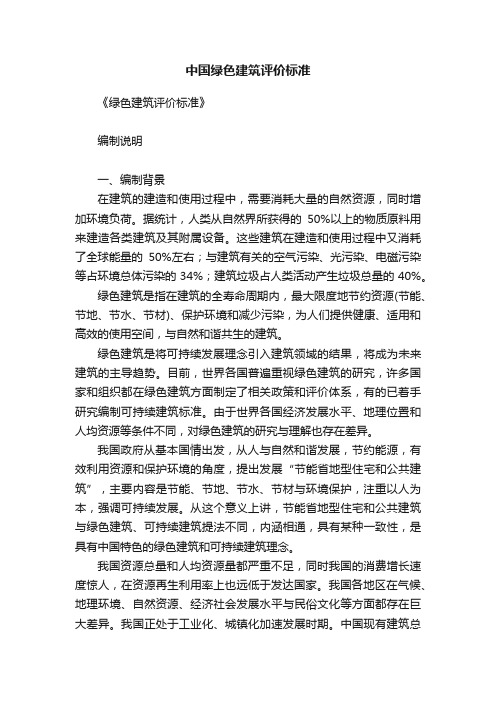 中国绿色建筑评价标准

《绿色建筑评价标准》

编制说明

一、编制背景

在建筑的建造和使用过程中，需要消耗大量的自然资源，同时增加环境负荷。据统计，人类从自然界所获得的 50%以上的物质原料用来建造各类建筑及其附属设备。这些建筑在建造和使用过程中又消耗了全球能量的 50%左右；与建筑有关的空气污染、光污染、电磁污染等占环境总体污染的 34%；建筑垃圾占人类活动产生垃圾总量的 40%。

绿色建筑是指在建筑的全寿命周期内，最大限度地节约资源(节能、节地、节水、节材)、保护环境和减少污染，为人们提供健康、适用和高效的使用空间，与自然和谐共生的建筑。

绿色建筑是将可持续发展理念引入建筑领域的结果，将成为未来建筑的主导趋势。目前，世界各国普遍重视绿色建筑的研究，许多国家和组织都在绿色建筑方面制定了相关政策和评价体系，有的已着手研究编制可持续建筑标准。由于世界各国经济发展水平、地理位置和人均资源等条件不同，对绿色建筑的研究与理解也存在差异。

我国政府从基本国情出发，从人与自然和谐发展，节约能源，有效利用资源和保护环境的角度，提出发展“节能省地型住宅和公共建筑”，主要内容是节能、节地、节水、节材与环境保护，注重以人为本，强调可持续发展。从这个意义上讲，节能省地型住宅和公共建筑与绿色建筑、可持续建筑提法不同，内涵相通，具有某种一致性，是具有中国特色的绿色建筑和可持续建筑理念。

我国资源总量和人均资源量都严重不足，同时我国的消费增长速度惊人，在资源再生利用率上也远低于发达国家。我国各地区在气候、地理环境、自然资源、经济社会发展水平与民俗文化等方面都存在巨大差异。我国正处于工业化、城镇化加速发展时期。中国现有建筑总